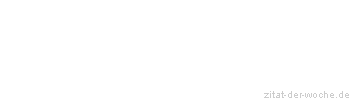 zitat-der-woche.de